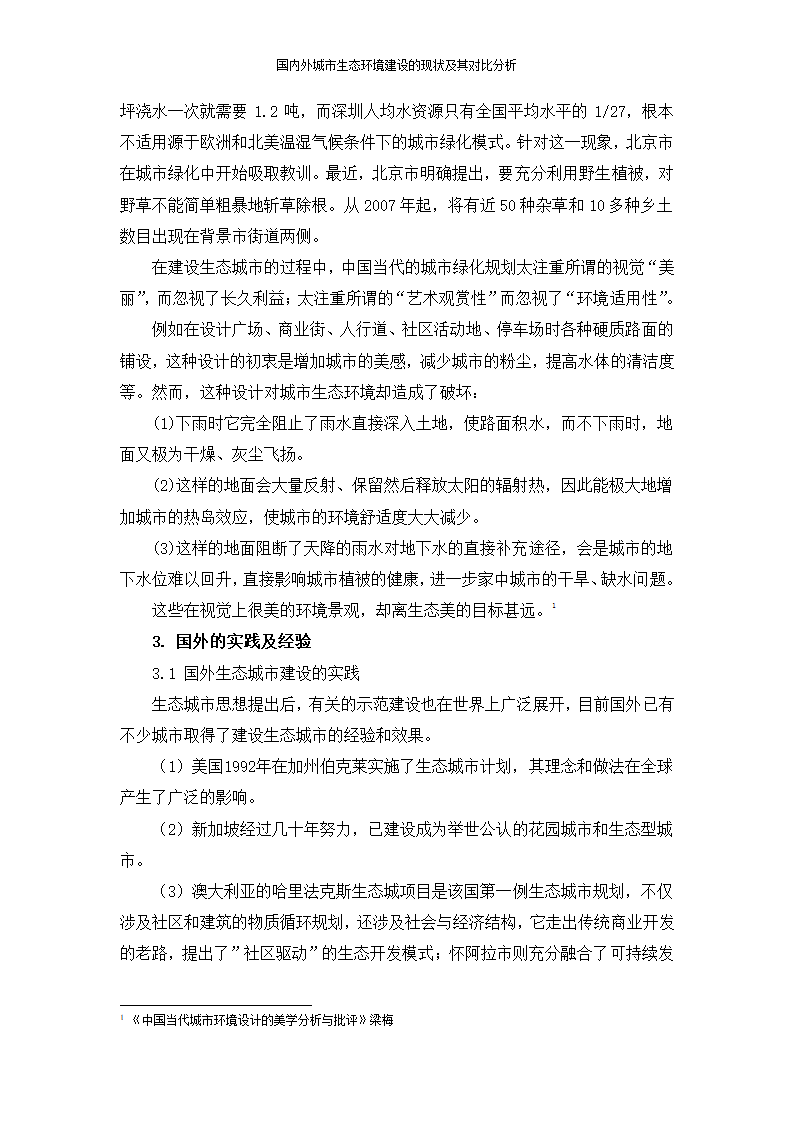 国内外城市生态环境建设的现状及其对比分析

坪浇水一次就需要 1.2 吨，而深圳人均水资源只有全国平均水平的 1/27，根本不适用源于欧洲和北美温湿气候条件下的城市绿化模式。针对这一现象，北京市在城市绿化中开始吸取教训。最近，北京市明确提出，要充分利用野生植被，对野草不能简单粗暴地斩草除根。从 2007 年起，将有近 50 种杂草和 10 多种乡土数目出现在背景市街道两侧。

在建设生态城市的过程中，中国当代的城市绿化规划太注重所谓的视觉“美丽”，而忽视了长久利益；太注重所谓的“艺术观赏性”而忽视了“环境适用性”。

例如在设计广场、商业街、人行道、社区活动地、停车场时各种硬质路面的铺设，这种设计的初衷是增加城市的美感，减少城市的粉尘，提高水体的清洁度等。然而，这种设计对城市生态环境却造成了破坏：

(1)下雨时它完全阻止了雨水直接深入土地，使路面积水，而不下雨时，地面又极为干燥、灰尘飞扬。

(2)这样的地面会大量反射、保留然后释放太阳的辐射热，因此能极大地增加城市的热岛效应，使城市的环境舒适度大大减少。

(3)这样的地面阻断了天降的雨水对地下水的直接补充途径，会是城市的地下水位难以回升，直接影响城市植被的健康，进一步家中城市的干旱、缺水问题。

这些在视觉上很美的环境景观，却离生态美的目标甚远。$^1$

3. 国外的实践及经验

3.1 国外生态城市建设的实践

生态城市思想提出后，有关的示范建设也在世界上广泛展开，目前国外已有不少城市取得了建设生态城市的经验和效果。

（1）美国1992年在加州伯克莱实施了生态城市计划，其理念和做法在全球产生了广泛的影响。

（2）新加坡经过几十年努力，已建设成为举世公认的花园城市和生态型城市。

（3）澳大利亚的哈里法克斯生态城项目是该国第一例生态城市规划，不仅涉及社区和建筑的物质循环规划，还涉及社会与经济结构，它走出传统商业开发的老路，提出了”社区驱动”的生态开发模式；怀阿拉市则充分融合了可持续发

$^1$ 《中国当代城市环境设计的美学分析与批评》梁梅